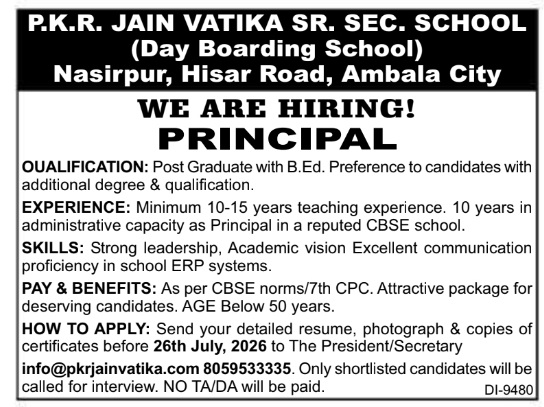 P.K.R. JAIN VATIKA SR. SEC. SCHOOL
(Day Boarding School)
Nasirpur, Hisar Road, Ambala City

WE ARE HIRING!
PRINCIPAL

OUALIFICATION: Post Graduate with B.Ed. Preference to candidates with additional degree & qualification.

EXPERIENCE: Minimum 10-15 years teaching experience. 10 years in administrative capacity as Principal in a reputed CBSE school.

SKILLS: Strong leadership, Academic vision Excellent communication proficiency in school ERP systems.

PAY & BENEFITS: As per CBSE norms/7th CPC. Attractive package for deserving candidates. AGE Below 50 years.

HOW TO APPLY: Send your detailed resume, photograph & copies of certificates before 26th July, 2026 to The President/Secretary

info@pkrjainvatika.com 8059533335. Only shortlisted candidates will be called for interview. NO TA/DA will be paid.

DI-9480